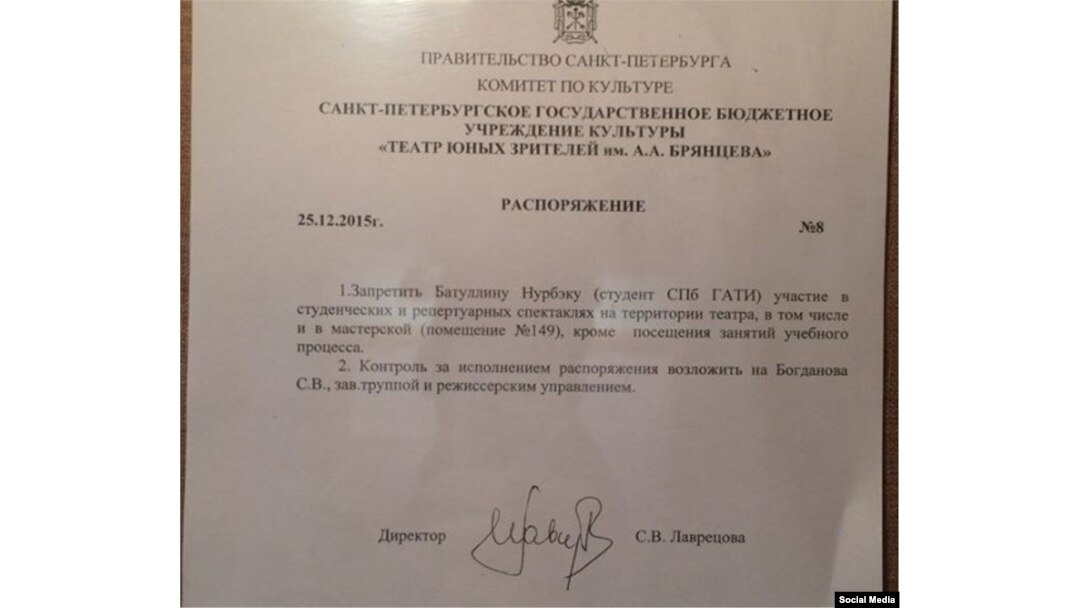 ПРАВИТЕЛЬСТВО САНКТ-ПЕТЕРБУРГА
КОМИТЕТ ПО КУЛЬТУРЕ
САНКТ-ПЕТЕРБУРГСКОЕ ГОСУДАРСТВЕННОЕ БЮДЖЕТНОЕ УЧРЕЖДЕНИЕ КУЛЬТУРЫ
«ТЕАТР ЮНЫХ ЗРИТЕЛЕЙ им. А.А. БРЯНЦЕВА»

РАСПОРЯЖЕНИЕ
25.12.2015г. №8

1.Запретить Батуллину Нурбэку (студент СПб ГАТИ) участие в студенческих и репертуарных спектаклях на территории театра, в том числе и в мастерской (помещение №149), кроме посещения занятий учебного процесса.
2. Контроль за исполнением распоряжения возложить на Богданова С.В., зав.труппой и режиссерским управлением.

Директор С.В. Лаврецова

Social Media